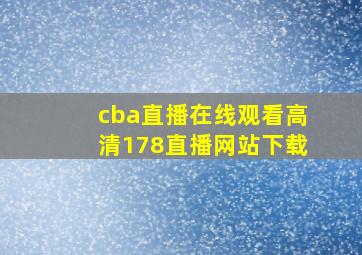 cba直播在线观看高清178直播网站下载